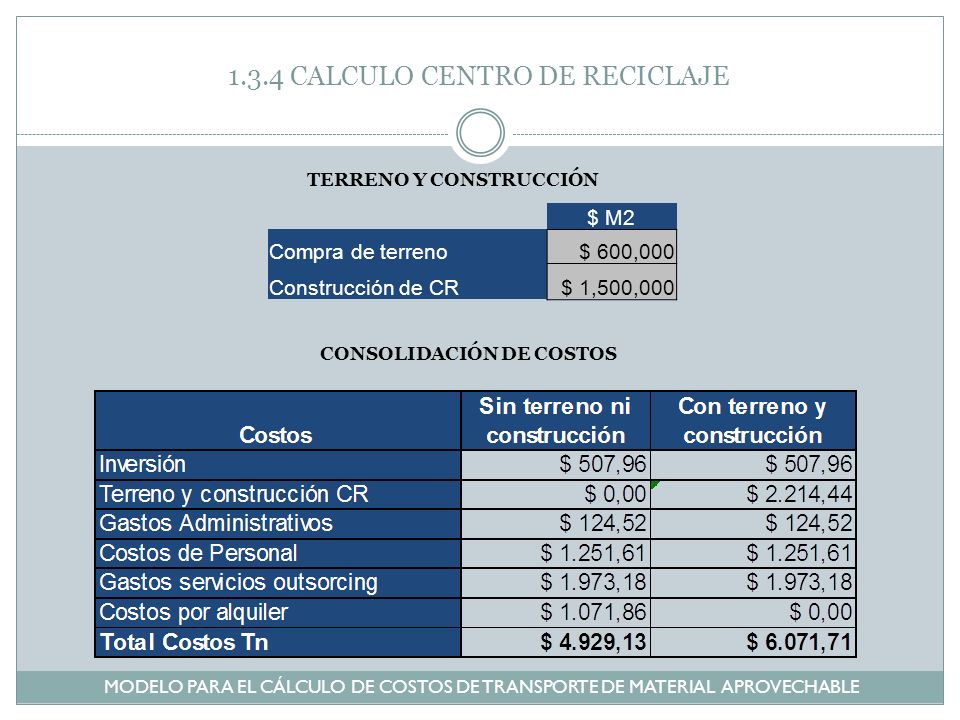 1.3.4 CALCULO CENTRO DE RECICLAJE

TERRENO Y CONSTRUCCIÓN

| | $ M2 |
|---|---|
| Compra de terreno | $ 600,000 |
| Construcción de CR | $ 1,500,000 |

CONSOLIDACIÓN DE COSTOS

| Costos | Sin terreno ni construcción | Con terreno y construcción |
|---|---|---|
| Inversión | $ 507,96 | $ 507,96 |
| Terreno y construcción CR | $ 0,00 | $ 2.214,44 |
| Gastos Administrativos | $ 124,52 | $ 124,52 |
| Costos de Personal | $ 1.251,61 | $ 1.251,61 |
| Gastos servicios outsorcing | $ 1.973,18 | $ 1.973,18 |
| Costos por alquiler | $ 1.071,86 | $ 0,00 |
| Total Costos Tn | $ 4.929,13 | $ 6.071,71 |

MODELO PARA EL CÁLCULO DE COSTOS DE TRANSPORTE DE MATERIAL APROVECHABLE